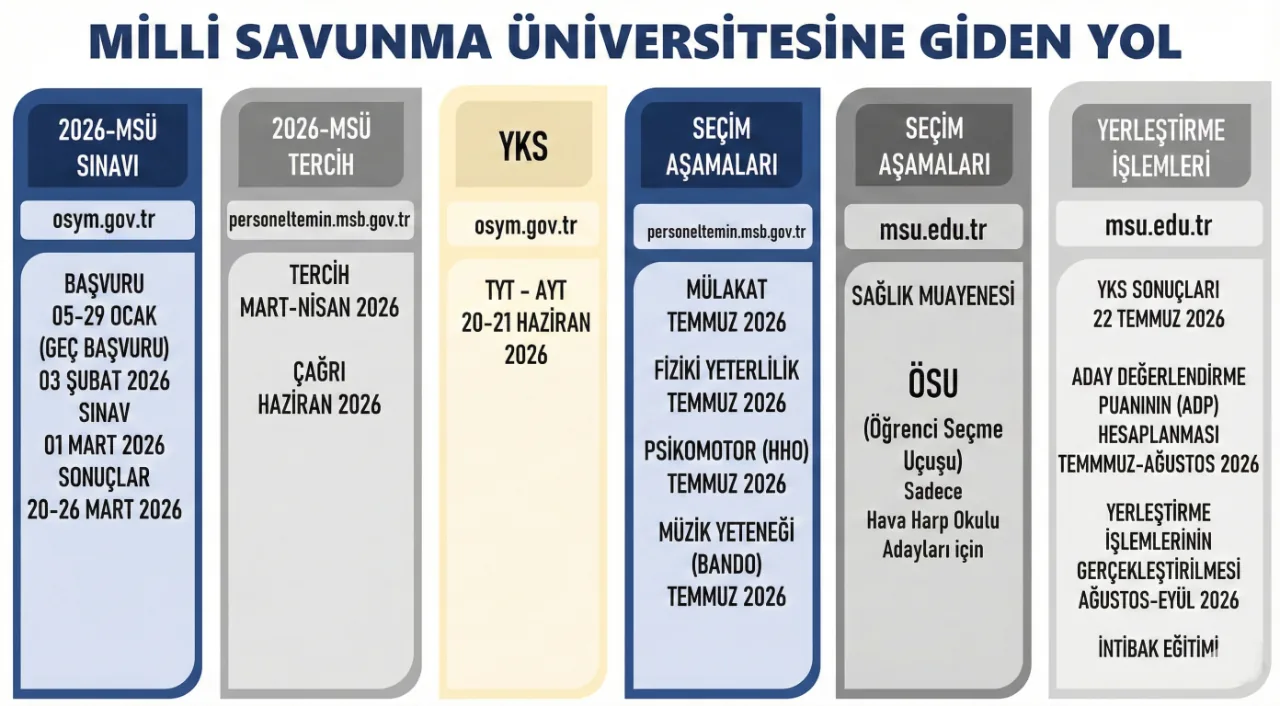 MİLLİ SAVUNMA ÜNİVERSİTESİNE GİDEN YOL

2026-MSÜ SINAVI

osym.gov.tr

BAŞVURU
05-29 OCAK
(GEÇ BAŞVURU)
03 ŞUBAT 2026
SINAV
01 MART 2026
SONUÇLAR
20-26 MART 2026

2026-MSÜ TERCİH

personeltemin.msb.gov.tr

TERCİH
MART-NİSAN 2026

ÇAĞRI
HAZİRAN 2026

YKS

osym.gov.tr

TYT - AYT
20-21 HAZİRAN 2026

SEÇİM AŞAMALARI

personeltemin.msb.gov.tr

MÜLAKAT
TEMMUZ 2026

FİZİKİ YETERLİLİK
TEMMUZ 2026

PSİKOMOTOR (HHO)
TEMMUZ 2026

MÜZİK YETENEĞİ
(BANDO)
TEMMUZ 2026

SEÇİM AŞAMALARI

msu.edu.tr

SAĞLIK MUAYENESİ

ÖSU
(Öğrenci Seçme Uçuşu)
Sadece
Hava Harp Okulu
Adayları için

YERLEŞTİRME İŞLEMLERİ

msu.edu.tr

YKS SONUÇLARI
22 TEMMUZ 2026

ADAY DEĞERLENDİRME PUANININ (ADP) HESAPLANMASI
TEMMMUZ-AĞUSTOS 2026

YERLEŞTİRME İŞLEMLERİNİN GERÇEKLEŞTİRİLMESİ
AĞUSTOS-EYÜL 2026

İNTİBAK EĞİTİMİ